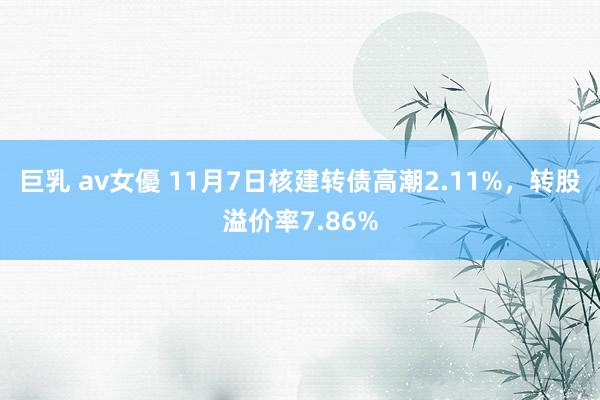 巨乳 av女優 11月7日核建转债高潮2.11%，转股溢价率7.86%